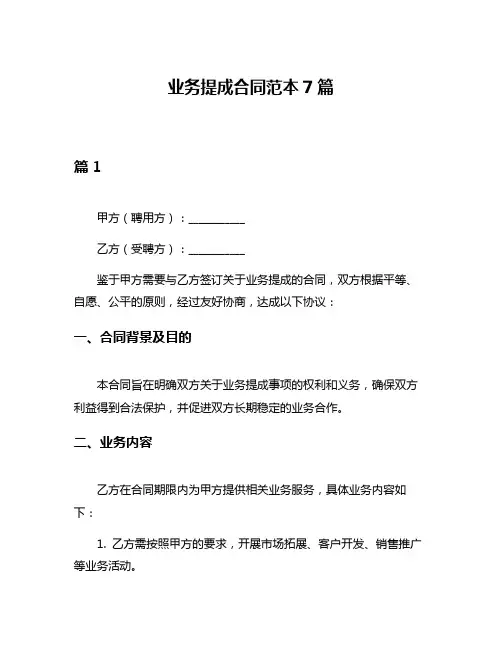 业务提成合同范本 7 篇

篇 1

甲方（聘用方）：__________

乙方（受聘方）：__________

鉴于甲方需要与乙方签订关于业务提成的合同，双方根据平等、自愿、公平的原则，经过友好协商，达成以下协议：

一、合同背景及目的

本合同旨在明确双方关于业务提成事项的权利和义务，确保双方利益得到合法保护，并促进双方长期稳定的业务合作。

二、业务内容

乙方在合同期限内为甲方提供相关业务服务，具体业务内容如下：

1. 乙方需按照甲方的要求，开展市场拓展、客户开发、销售推广等业务活动。